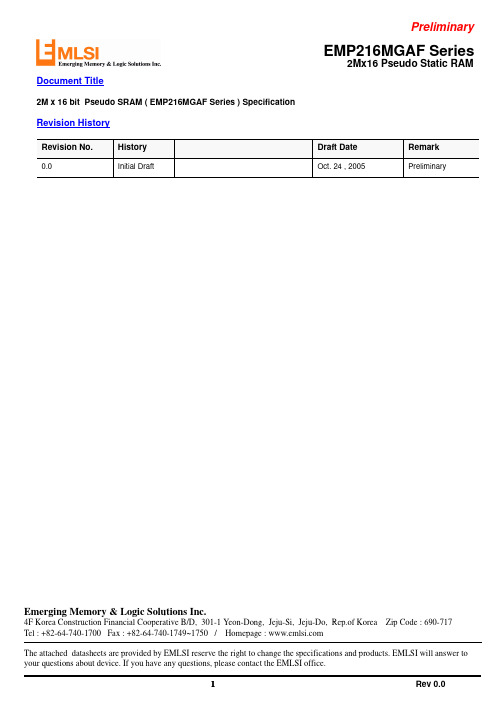 Preliminary

EMLSI
Emerging Memory & Logic Solutions Inc.

EMP216MGAF Series
2Mx16 Pseudo Static RAM

Document Title

2M x 16 bit Pseudo SRAM ( EMP216MGAF Series ) Specification

Revision History

| Revision No. | History | | Draft Date | Remark |
|---|---|---|---|---|
| 0.0 | Initial Draft | | Oct. 24 , 2005 | Preliminary |

Emerging Memory & Logic Solutions Inc.
4F Korea Construction Financial Cooperative B/D, 301-1 Yeon-Dong, Jeju-Si, Jeju-Do, Rep.of Korea Zip Code : 690-717
Tel : +82-64-740-1700 Fax : +82-64-740-1749~1750 / Homepage : www.emlsi.com

The attached datasheets are provided by EMLSI reserve the right to change the specifications and products. EMLSI will answer to your questions about device. If you have any questions, please contact the EMLSI office.

1

Rev 0.0